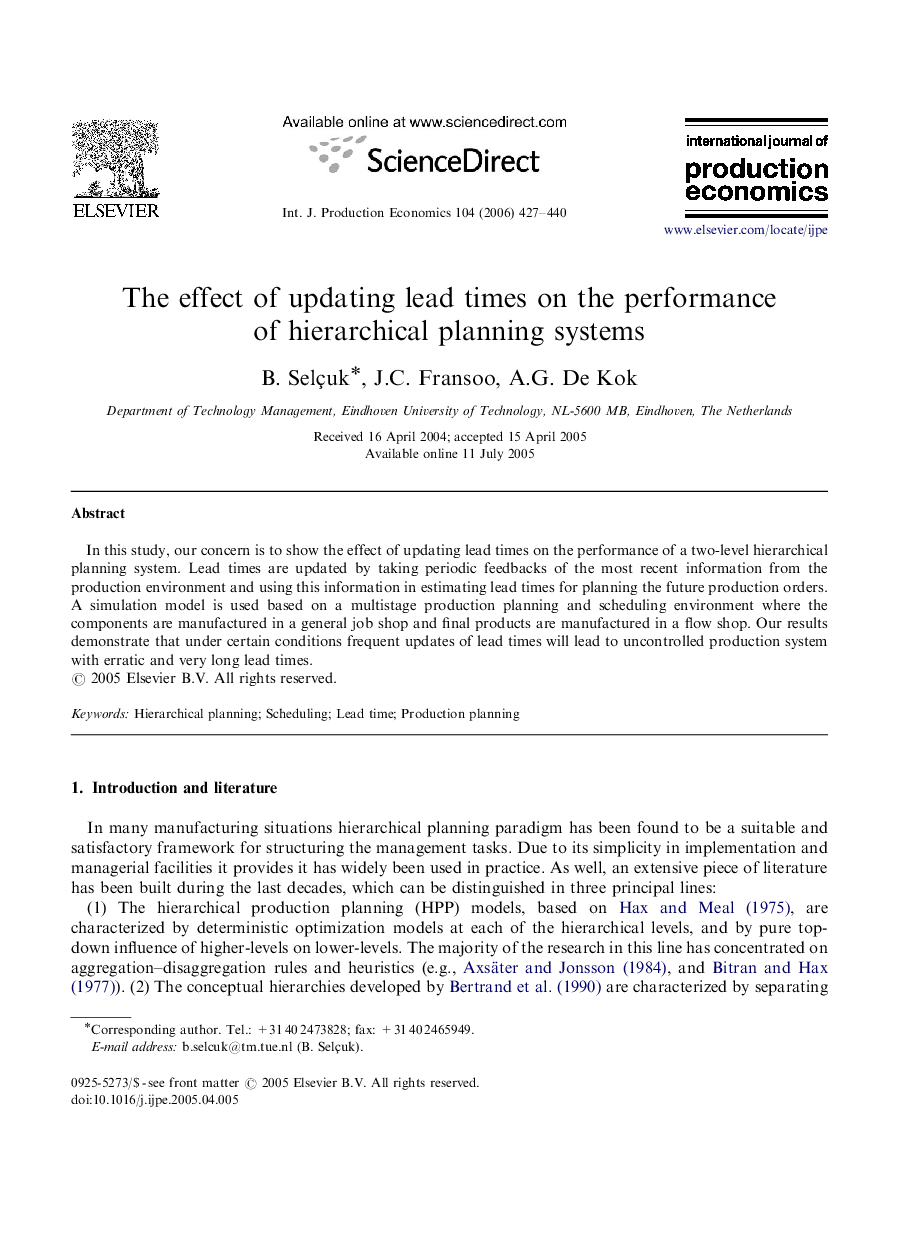 ELSEVIER

Available online at www.sciencedirect.com

ScienceDirect

Int. J. Production Economics 104 (2006) 427–440

international journal of
production
economics

www.elsevier.com/locate/ijpe

The effect of updating lead times on the performance of hierarchical planning systems

B. Selçuk*, J.C. Fransoo, A.G. De Kok

Department of Technology Management, Eindhoven University of Technology, NL-5600 MB, Eindhoven, The Netherlands

Received 16 April 2004; accepted 15 April 2005
Available online 11 July 2005

Abstract

In this study, our concern is to show the effect of updating lead times on the performance of a two-level hierarchical planning system. Lead times are updated by taking periodic feedbacks of the most recent information from the production environment and using this information in estimating lead times for planning the future production orders. A simulation model is used based on a multistage production planning and scheduling environment where the components are manufactured in a general job shop and final products are manufactured in a flow shop. Our results demonstrate that under certain conditions frequent updates of lead times will lead to uncontrolled production system with erratic and very long lead times.
© 2005 Elsevier B.V. All rights reserved.

Keywords: Hierarchical planning; Scheduling; Lead time; Production planning

1. Introduction and literature

In many manufacturing situations hierarchical planning paradigm has been found to be a suitable and satisfactory framework for structuring the management tasks. Due to its simplicity in implementation and managerial facilities it provides it has widely been used in practice. As well, an extensive piece of literature has been built during the last decades, which can be distinguished in three principal lines:

(1) The hierarchical production planning (HPP) models, based on Hax and Meal (1975), are characterized by deterministic optimization models at each of the hierarchical levels, and by pure top-down influence of higher-levels on lower-levels. The majority of the research in this line has concentrated on aggregation–disaggregation rules and heuristics (e.g., Axsäter and Jonsson (1984), and Bitran and Hax (1977)). (2) The conceptual hierarchies developed by Bertrand et al. (1990) are characterized by separating

*Corresponding author. Tel.: +31 40 2473828; fax: +31 40 2465949.
E-mail address: b.selcuk@tm.tue.nl (B. Selçuk).

0925-5273/$ - see front matter © 2005 Elsevier B.V. All rights reserved.
doi:10.1016/j.ijpe.2005.04.005